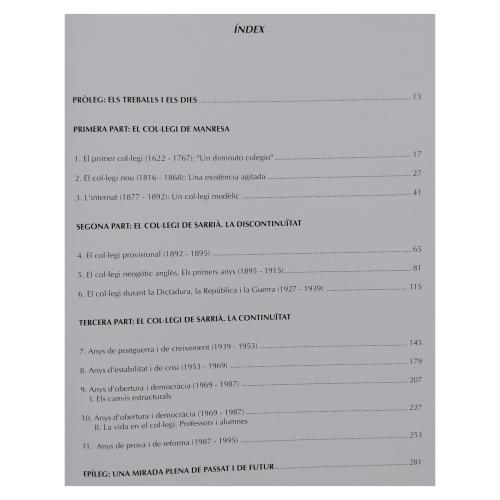 ÍNDEX

PRÒLEG: ELS TREBALLS I ELS DIES 13

PRIMERA PART: EL COL·LEGI DE MANRESA

1. El primer col·legi (1622 - 1767): "Un diminuto colegio" 17

2. El col·legi nou (1816 - 1868): Una existència agitada 27

3. L'internat (1877 - 1892): Un col·legi modèlic 41

SEGONA PART: EL COL·LEGI DE SARRIÀ. LA DISCONTINUÏTAT

4. El col·legi provisional (1892 - 1895) 65

5. El col·legi neogòtic anglès. Els primers anys (1895 - 1915) 81

6. El col·legi durant la Dictadura, la República i la Guerra (1927 - 1939) 115

TERCERA PART: EL COL·LEGI DE SARRIÀ. LA CONTINUÏTAT

7. Anys de postguerra i de creixement (1939 - 1953) 145

8. Anys d'estabilitat i de crisi (1953 - 1969) 179

9. Anys d'obertura i democràcia (1969 - 1987) 207
I. Els canvis estructurals

10. Anys d'obertura i democràcia (1969 - 1987) 227
II. La vida en el col·legi. Professors i alumnes

11. Anys de prova i de reforma (1987 - 1995) 253

EPÍLEG: UNA MIRADA PLENA DE PASSAT I DE FUTUR 281